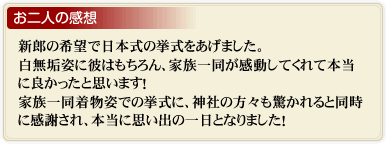 お二人の感想

新郎の希望で日本式の挙式をあげました。
白無垢姿に彼はもちろん、家族一同が感動してくれて本当に良かったと思います!
家族一同着物姿での挙式に、神社の方々も驚かれると同時に感謝され、本当に思い出の一日となりました!